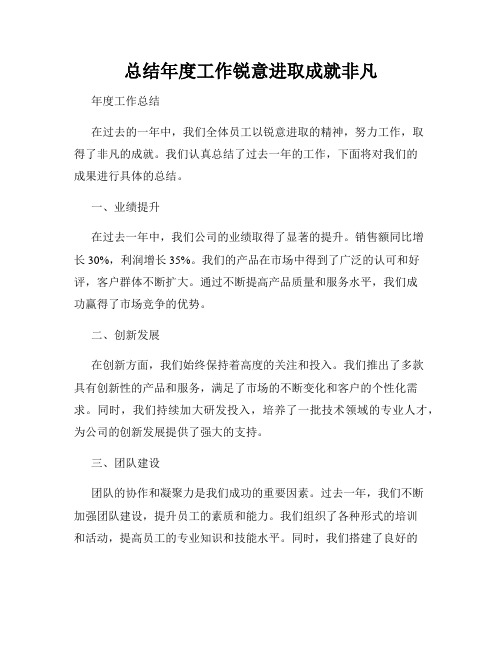 总结年度工作锐意进取成就非凡

年度工作总结

在过去的一年中，我们全体员工以锐意进取的精神，努力工作，取得了非凡的成就。我们认真总结了过去一年的工作，下面将对我们的成果进行具体的总结。

一、业绩提升

在过去一年中，我们公司的业绩取得了显著的提升。销售额同比增长 30%，利润增长 35%。我们的产品在市场中得到了广泛的认可和好评，客户群体不断扩大。通过不断提高产品质量和服务水平，我们成功赢得了市场竞争的优势。

二、创新发展

在创新方面，我们始终保持着高度的关注和投入。我们推出了多款具有创新性的产品和服务，满足了市场的不断变化和客户的个性化需求。同时，我们持续加大研发投入，培养了一批技术领域的专业人才，为公司的创新发展提供了强大的支持。

三、团队建设

团队的协作和凝聚力是我们成功的重要因素。过去一年，我们不断加强团队建设，提升员工的素质和能力。我们组织了各种形式的培训和活动，提高员工的专业知识和技能水平。同时，我们搭建了良好的